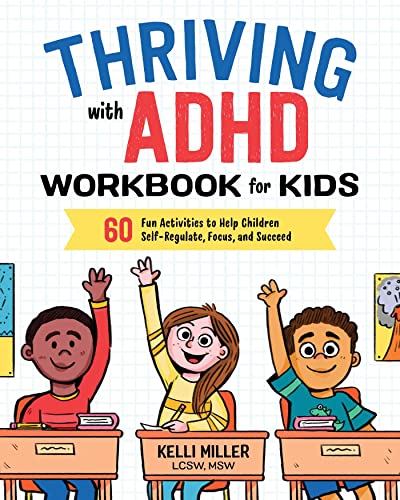 THRIVING with ADHD
WORKBOOK for KIDS

60 Fun Activities to Help Children Self-Regulate, Focus, and Succeed

KELLI MILLER
LCSW, MSW